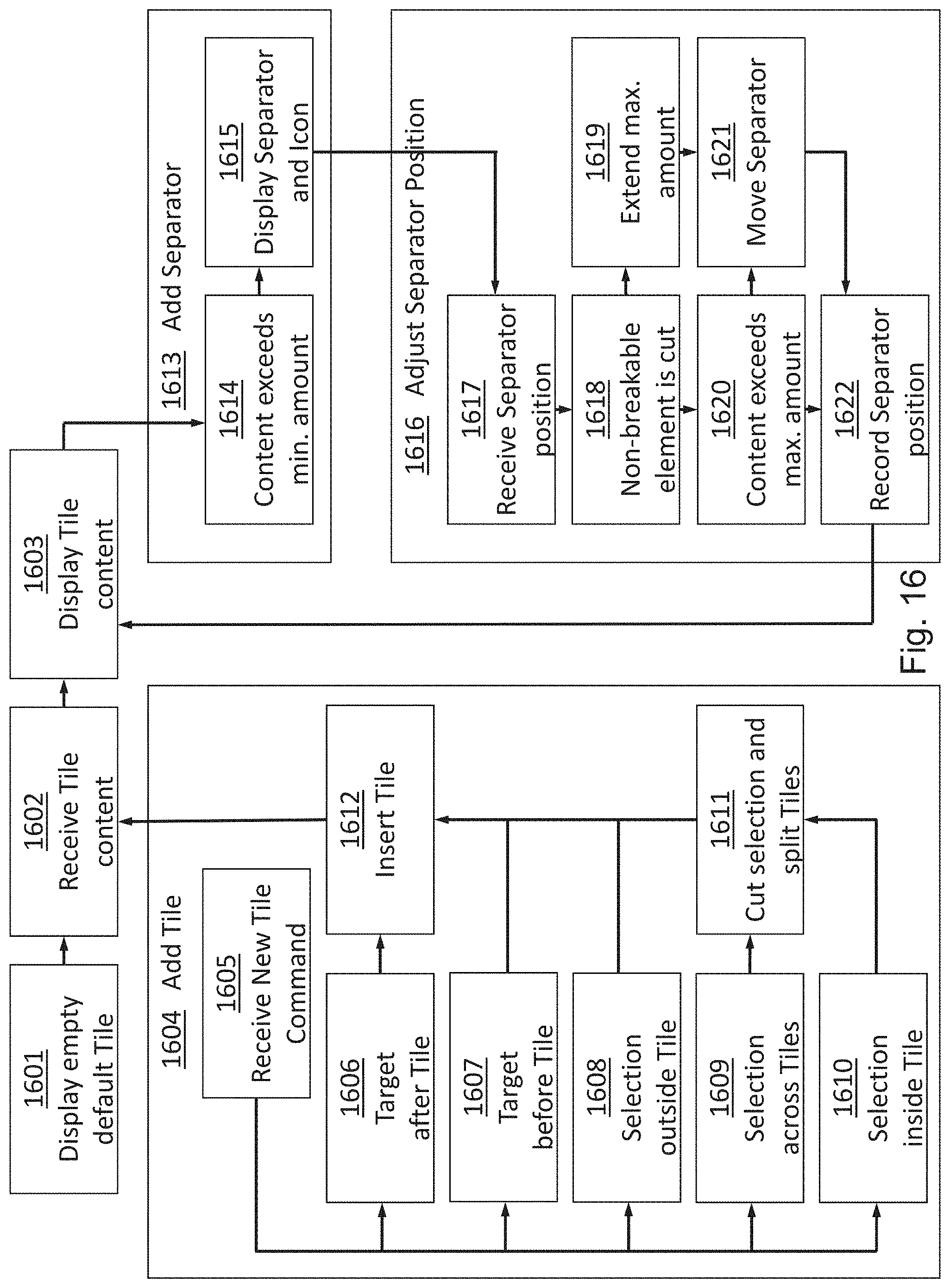 1601
Display empty default Tile

1602
Receive Tile content

1603
Display Tile content

1604 Add Tile

1605
Receive New Tile Command

1606
Target after Tile

1607
Target before Tile

1608
Selection outside Tile

1609
Selection across Tiles

1610
Selection inside Tile

1611
Cut selection and split Tiles

1612
Insert Tile

1613 Add Separator

1614
Content exceeds min. amount

1615
Display Separator and Icon

1616 Adjust Separator Position

1617
Receive Separator position

1618
Non-breakable element is cut

1619
Extend max. amount

1620
Content exceeds max. amount

1621
Move Separator

1622
Record Separator position

Fig. 16